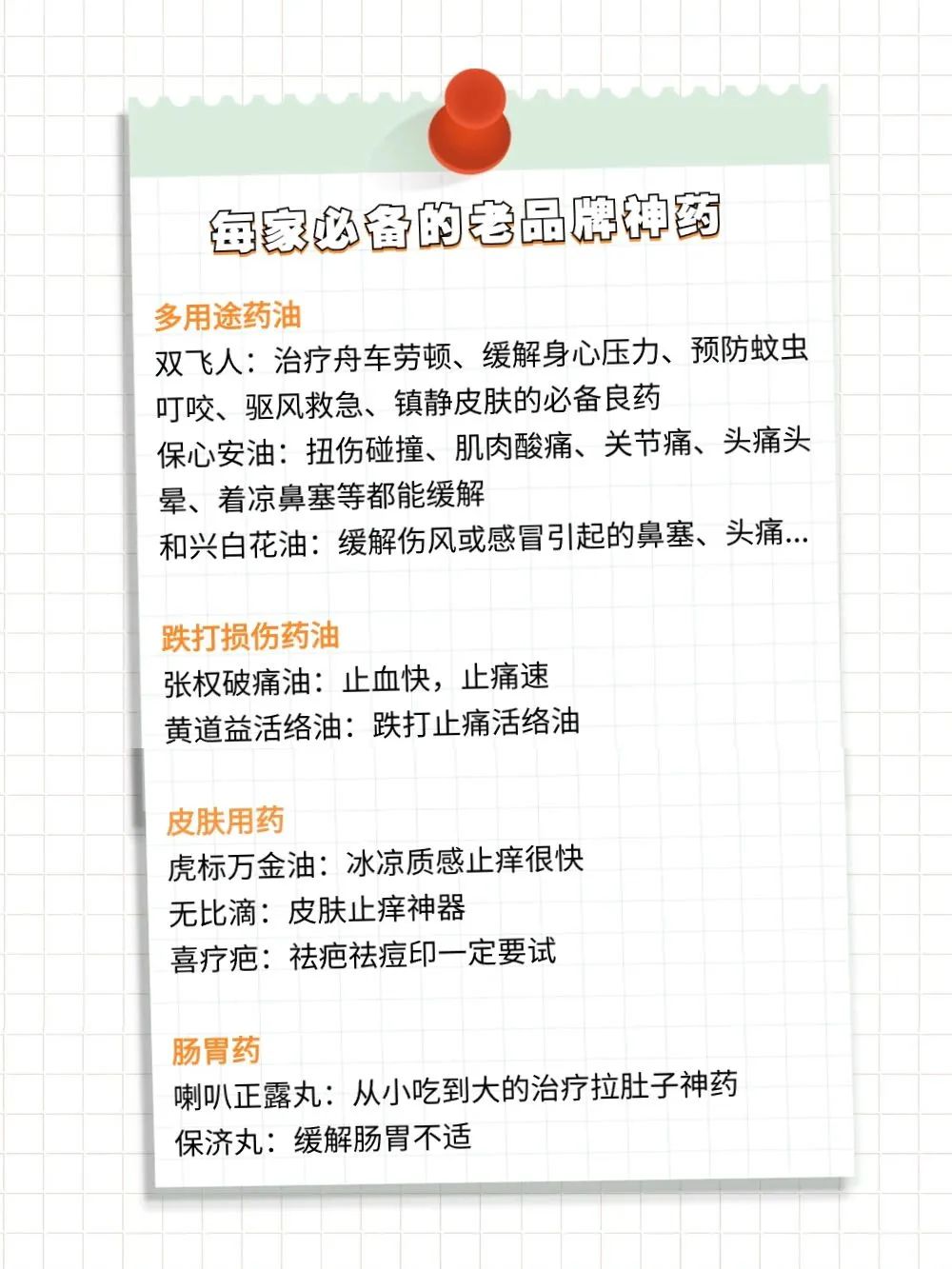 每家必备的老品牌神药

多用途药油
双飞人：治疗舟车劳顿、缓解身心压力、预防蚊虫叮咬、驱风救急、镇静皮肤的必备良药
保心安油：扭伤碰撞、肌肉酸痛、关节痛、头痛头晕、着凉鼻塞等都能缓解
和兴白花油：缓解伤风或感冒引起的鼻塞、头痛...

跌打损伤药油
张权破痛油：止血快，止痛速
黄道益活络油：跌打止痛活络油

皮肤用药
虎标万金油：冰凉质感止痒很快
无比滴：皮肤止痒神器
喜疗疤：祛疤祛痘印一定要试

肠胃药
喇叭正露丸：从小吃到大的治疗拉肚子神药
保济丸：缓解肠胃不适